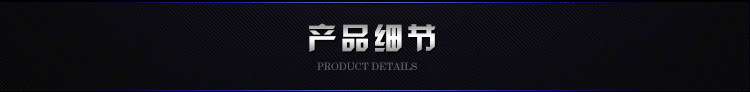 产品细节
PRODUCT DETAILS